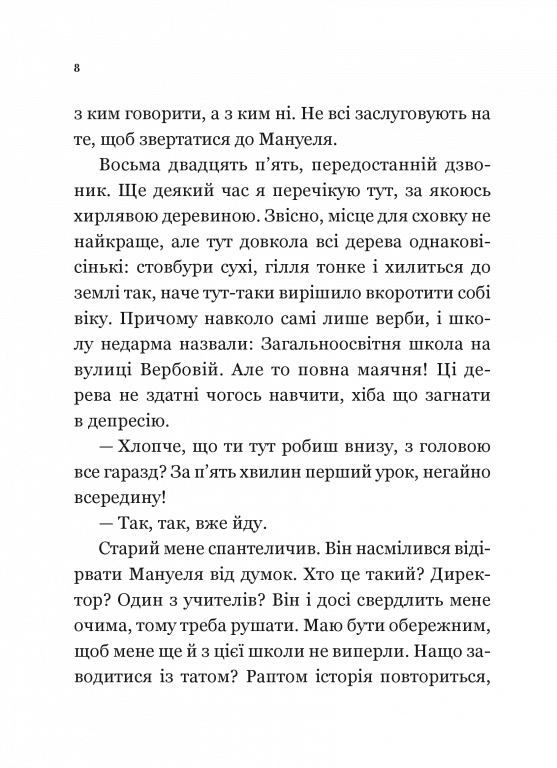 8

з ким говорити, а з ким ні. Не всі заслуговують на те, щоб звертатися до Мануеля.

Восьма двадцять п'ять, передостанній дзвоник. Ще деякий час я перечікую тут, за якоюсь хирлявою деревиною. Звісно, місце для сховку не найкраще, але тут довкола всі дерева однаковісінькі: стовбури сухі, гілля тонке і хилиться до землі так, наче тут-таки вирішило вкоротити собі віку. Причому навколо самі лише верби, і школу недарма назвали: Загальноосвітня школа на вулиці Вербовій. Але то повна маячня! Ці дерева не здатні чогось навчити, хіба що загнати в депресію.

— Хлопче, що ти тут робиш внизу, з головою все гаразд? За п'ять хвилин перший урок, негайно всередину!

— Так, так, вже йду.

Старий мене спантеличив. Він насмілився відірвати Мануеля від думок. Хто це такий? Директор? Один з учителів? Він і досі свердлить мене очима, тому треба рушати. Маю бути обережним, щоб мене ще й з цієї школи не виперли. Нащо заводитися із татом? Раптом історія повториться,